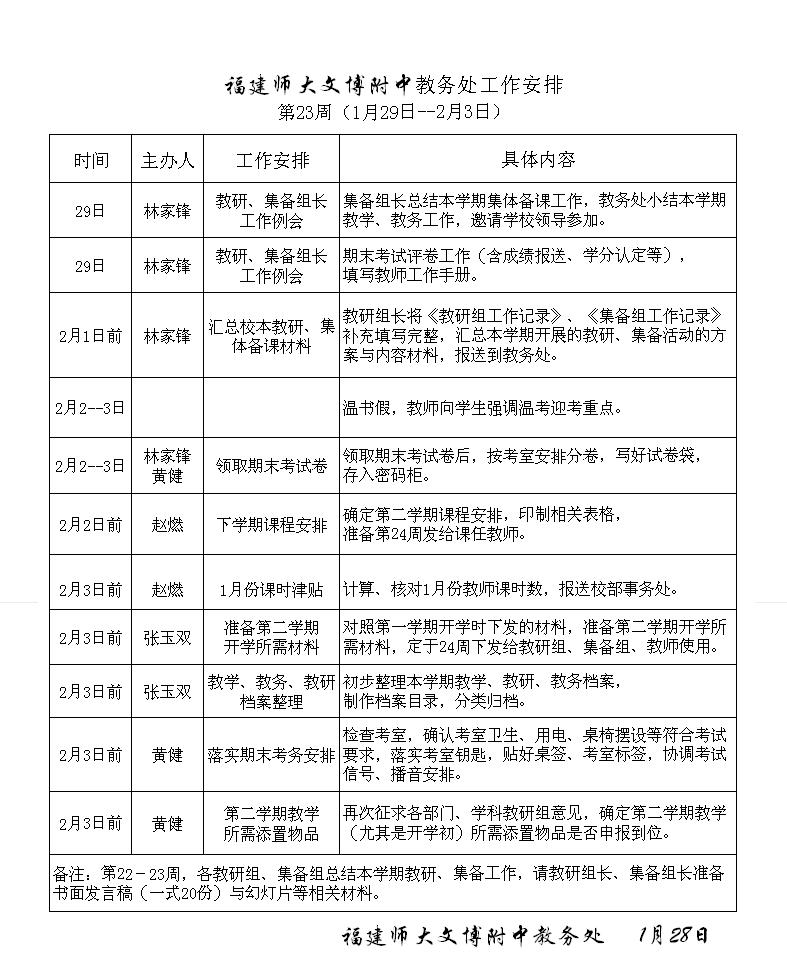 福建师大文博附中教务处工作安排
第23周（1月29日--2月3日）

| 时间 | 主办人 | 工作安排 | 具体内容 |
|---|---|---|---|
| 29日 | 林家锋 | 教研、集备组长工作例会 | 集备组长总结本学期集体备课工作，教务处小结本学期教学、教务工作，邀请学校领导参加。 |
| 29日 | 林家锋 | 教研、集备组长工作例会 | 期末考试评卷工作（含成绩报送、学分认定等），填写教师工作手册。 |
| 2月1日前 | 林家锋 | 汇总校本教研、集体备课材料 | 教研组长将《教研组工作记录》、《集备组工作记录》补充填写完整，汇总本学期开展的教研、集备活动的方案与内容材料，报送到教务处。 |
| 2月2--3日 | | | 温书假，教师向学生强调温考迎考重点。 |
| 2月2--3日 | 林家锋 黄健 | 领取期末考试卷 | 领取期末考试卷后，按考室安排分卷，写好试卷袋，存入密码柜。 |
| 2月2日前 | 赵燃 | 下学期课程安排 | 确定第二学期课程安排，印制相关表格，准备第24周发给课任教师。 |
| 2月3日前 | 赵燃 | 1月份课时津贴 | 计算、核对1月份教师课时数，报送校部事务处。 |
| 2月3日前 | 张玉双 | 准备第二学期开学所需材料 | 对照第一学期开学时下发的材料，准备第二学期开学所需材料，定于24周下发给教研组、集备组、教师使用。 |
| 2月3日前 | 张玉双 | 教学、教务、教研档案整理 | 初步整理本学期教学、教研、教务档案，制作档案目录，分类归档。 |
| 2月3日前 | 黄健 | 落实期末考务安排 | 检查考室，确认考室卫生、用电、桌椅摆设等符合考试要求，落实考室钥匙，贴好桌签、考室标签，协调考试信号、播音安排。 |
| 2月3日前 | 黄健 | 第二学期教学所需添置物品 | 再次征求各部门、学科教研组意见，确定第二学期教学（尤其是开学初）所需添置物品是否申报到位。 |

备注：第22－23周，各教研组、集备组总结本学期教研、集备工作，请教研组长、集备组长准备书面发言稿（一式20份）与幻灯片等相关材料。

福建师大文博附中教务处　1月28日